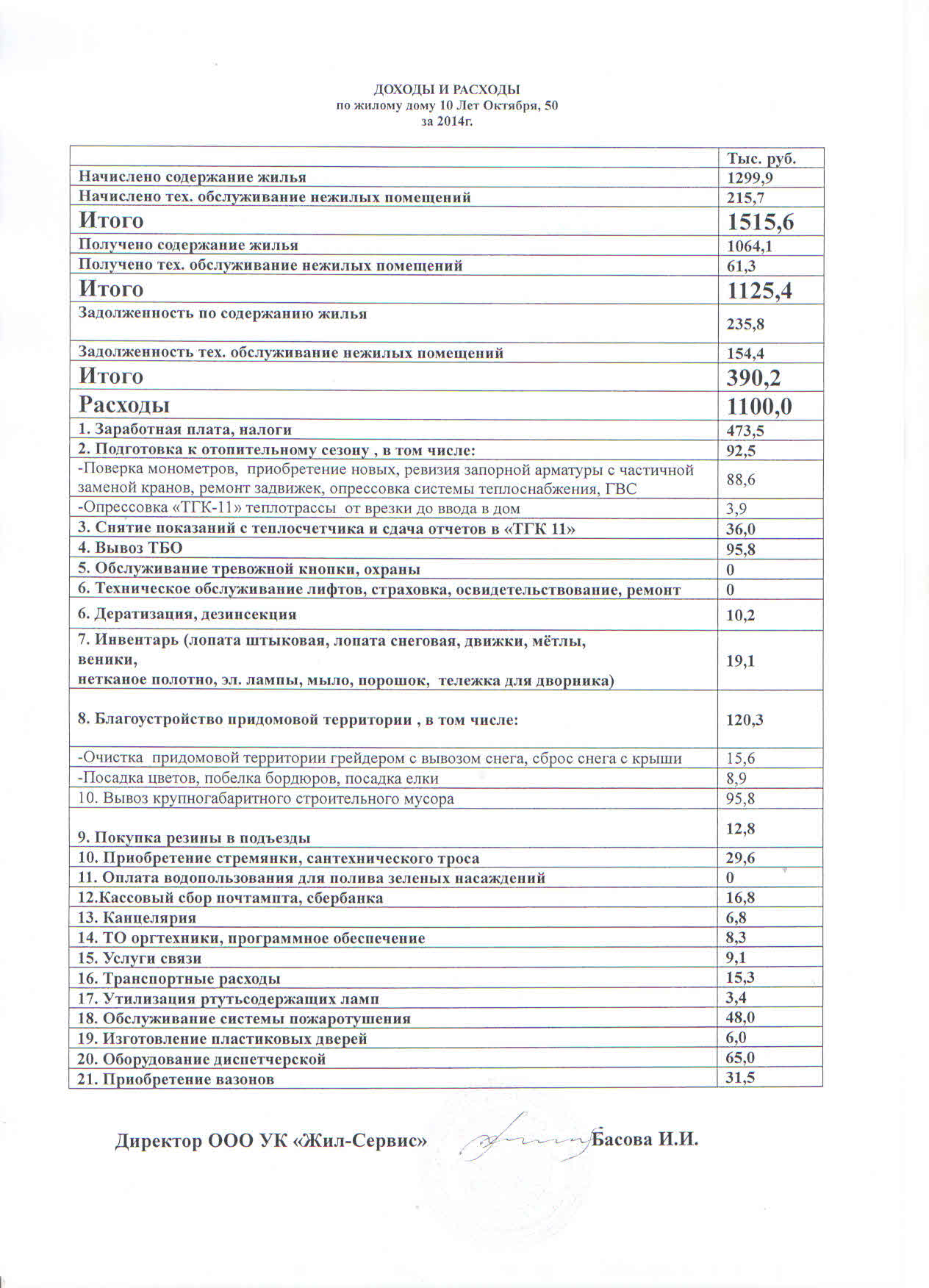 ДОХОДЫ И РАСХОДЫ
по жилому дому 10 Лет Октября, 50
за 2014г.

| | Тыс. руб. |
|---|---|
| Начислено содержание жилья | 1299,9 |
| Начислено тех. обслуживание нежилых помещений | 215,7 |
| Итого | 1515,6 |
| Получено содержание жилья | 1064,1 |
| Получено тех. обслуживание нежилых помещений | 61,3 |
| Итого | 1125,4 |
| Задолженность по содержанию жилья | 235,8 |
| Задолженность тех. обслуживание нежилых помещений | 154,4 |
| Итого | 390,2 |
| Расходы | 1100,0 |
| 1. Заработная плата, налоги | 473,5 |
| 2. Подготовка к отопительному сезону , в том числе: | 92,5 |
| -Поверка монометров, приобретение новых, ревизия запорной арматуры с частичной заменой кранов, ремонт задвижек, опрессовка системы теплоснабжения, ГВС | 88,6 |
| -Опрессовка «ТГК-11» теплотрассы от врезки до ввода в дом | 3,9 |
| 3. Снятие показаний с теплосчетчика и сдача отчетов в «ТГК 11» | 36,0 |
| 4. Вывоз ТБО | 95,8 |
| 5. Обслуживание тревожной кнопки, охраны | 0 |
| 6. Техническое обслуживание лифтов, страховка, освидетельствование, ремонт | 0 |
| 6. Дератизация, дезинсекция | 10,2 |
| 7. Инвентарь (лопата штыковая, лопата снеговая, движки, мётлы, веники, нетканое полотно, эл. лампы, мыло, порошок, тележка для дворника) | 19,1 |
| 8. Благоустройство придомовой территории , в том числе: | 120,3 |
| -Очистка придомовой территории грейдером с вывозом снега, сброс снега с крыши | 15,6 |
| -Посадка цветов, побелка бордюров, посадка елки | 8,9 |
| 10. Вывоз крупногабаритного строительного мусора | 95,8 |
| 9. Покупка резины в подъезды | 12,8 |
| 10. Приобретение стремянки, сантехнического троса | 29,6 |
| 11. Оплата водопользования для полива зеленых насаждений | 0 |
| 12.Кассовый сбор почтампта, сбербанка | 16,8 |
| 13. Канцелярия | 6,8 |
| 14. ТО оргтехники, программное обеспечение | 8,3 |
| 15. Услуги связи | 9,1 |
| 16. Транспортные расходы | 15,3 |
| 17. Утилизация ртутьсодержащих ламп | 3,4 |
| 18. Обслуживание системы пожаротушения | 48,0 |
| 19. Изготовление пластиковых дверей | 6,0 |
| 20. Оборудование диспетчерской | 65,0 |
| 21. Приобретение вазонов | 31,5 |

Директор ООО УК «Жил-Сервис» Басова И.И.